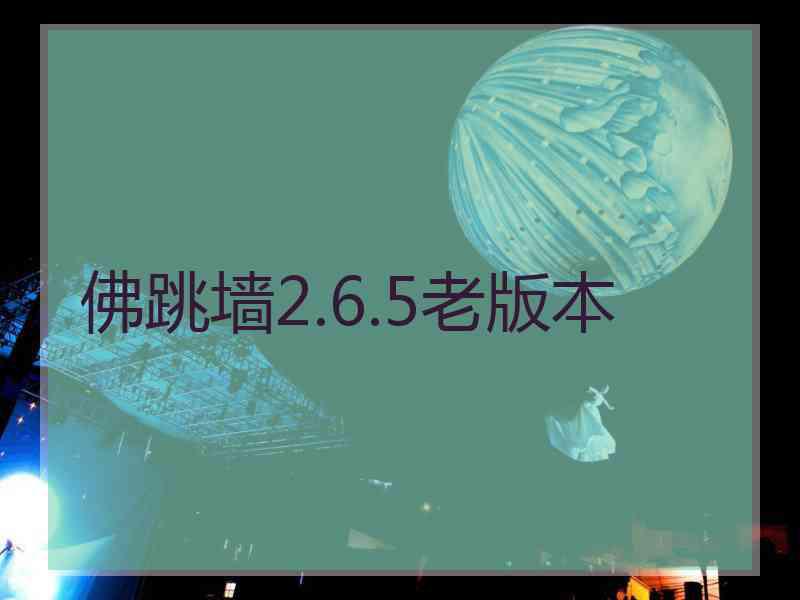 佛跳墙2.6.5老版本